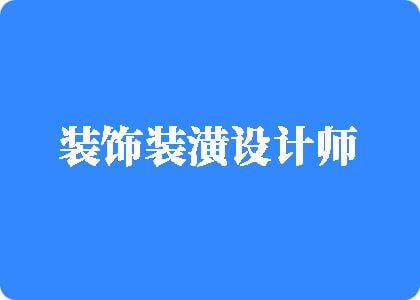 装饰装潢设计师